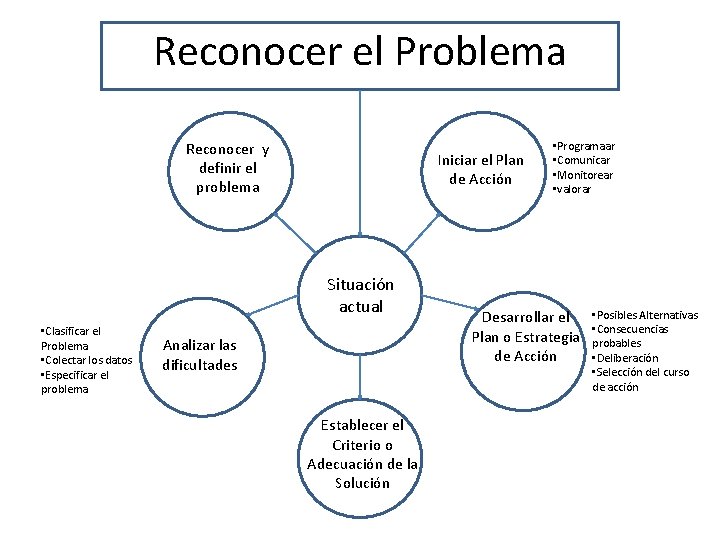 Reconocer el Problema

Reconocer y definir el problema

Iniciar el Plan de Acción

▪Programaar
▪Comunicar
▪Monitorear
▪valorar

Situación actual

▪Clasificar el Problema
▪Colectar los datos
▪Especificar el problema

Analizar las dificultades

Desarrollar el Plan o Estrategia de Acción

▪Posibles Alternativas
▪Consecuencias probables
▪Deliberación
▪Selección del curso de acción

Establecer el Criterio o Adecuación de la Solución